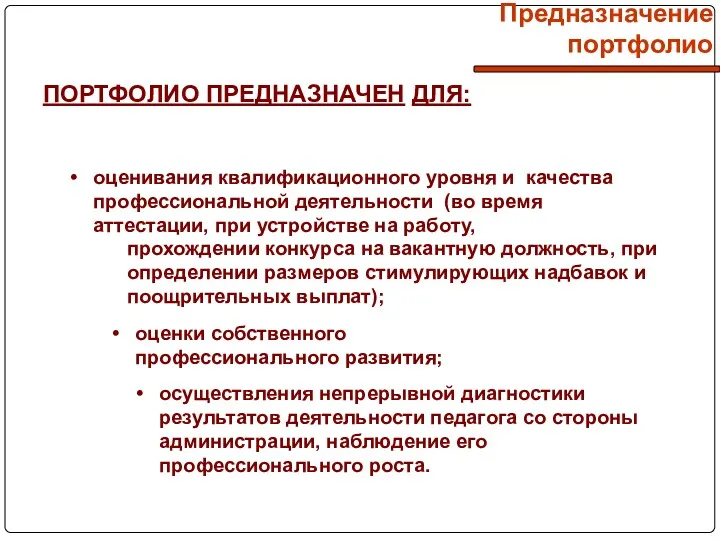 Предназначение портфолио

ПОРТФОЛИО ПРЕДНАЗНАЧЕН ДЛЯ:

• оценивания квалификационного уровня и качества профессиональной деятельности (во время аттестации, при устройстве на работу, прохождении конкурса на вакантную должность, при определении размеров стимулирующих надбавок и поощрительных выплат);

• оценки собственного профессионального развития;

• осуществления непрерывной диагностики результатов деятельности педагога со стороны администрации, наблюдение его профессионального роста.